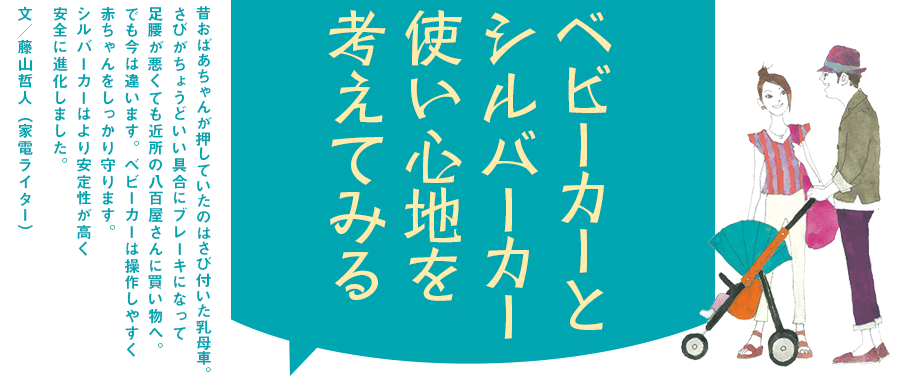 ベビーカーとシルバーカー使い心地を考えてみる

昔おばあちゃんが押していたのはさび付いた乳母車。さびがちょうどいい具合にブレーキになって足腰が悪くても近所の八百屋さんに買い物へ。でも今は違います。ベビーカーは操作しやすく赤ちゃんをしっかり守ります。シルバーカーはより安定性が高く安全に進化しました。

文／藤山哲人（家電ライター）